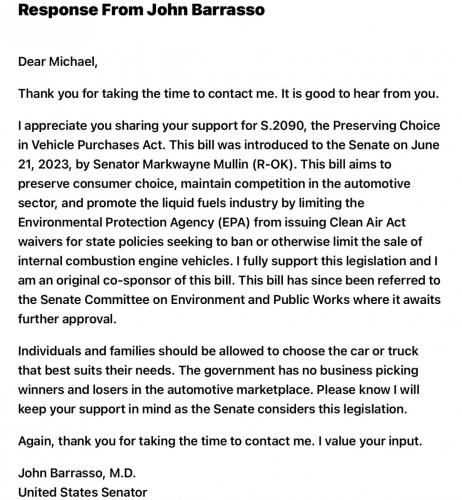 Response From John Barrasso

Dear Michael,

Thank you for taking the time to contact me. It is good to hear from you.

I appreciate you sharing your support for S.2090, the Preserving Choice in Vehicle Purchases Act. This bill was introduced to the Senate on June 21, 2023, by Senator Markwayne Mullin (R-OK). This bill aims to preserve consumer choice, maintain competition in the automotive sector, and promote the liquid fuels industry by limiting the Environmental Protection Agency (EPA) from issuing Clean Air Act waivers for state policies seeking to ban or otherwise limit the sale of internal combustion engine vehicles. I fully support this legislation and I am an original co-sponsor of this bill. This bill has since been referred to the Senate Committee on Environment and Public Works where it awaits further approval.

Individuals and families should be allowed to choose the car or truck that best suits their needs. The government has no business picking winners and losers in the automotive marketplace. Please know I will keep your support in mind as the Senate considers this legislation.

Again, thank you for taking the time to contact me. I value your input.

John Barrasso, M.D.
United States Senator